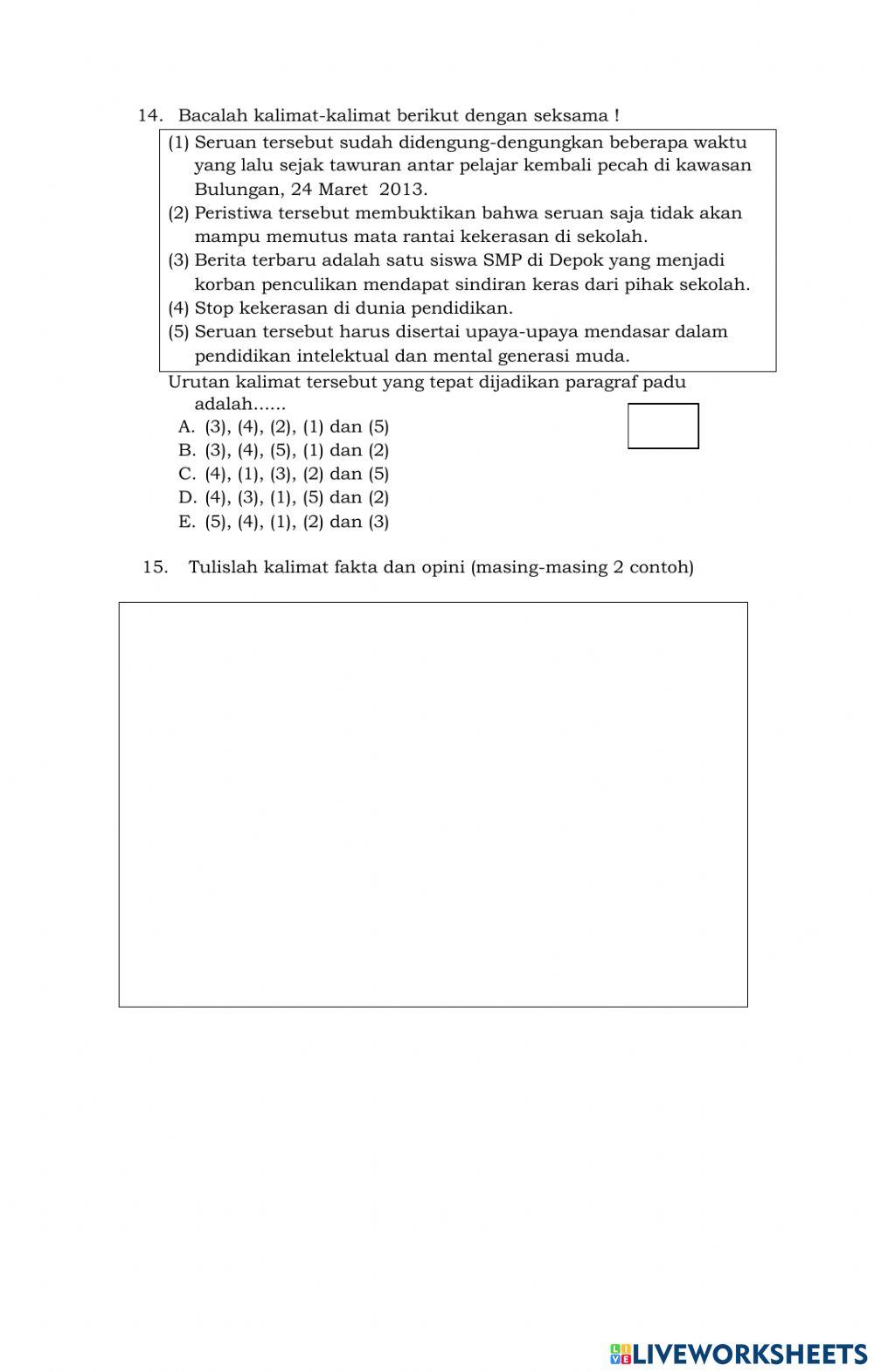 14. Bacalah kalimat-kalimat berikut dengan seksama !

(1) Seruan tersebut sudah didengung-dengungkan beberapa waktu yang lalu sejak tawuran antar pelajar kembali pecah di kawasan Bulungan, 24 Maret 2013.
(2) Peristiwa tersebut membuktikan bahwa seruan saja tidak akan mampu memutus mata rantai kekerasan di sekolah.
(3) Berita terbaru adalah satu siswa SMP di Depok yang menjadi korban penculikan mendapat sindiran keras dari pihak sekolah.
(4) Stop kekerasan di dunia pendidikan.
(5) Seruan tersebut harus disertai upaya-upaya mendasar dalam pendidikan intelektual dan mental generasi muda.

Urutan kalimat tersebut yang tepat dijadikan paragraf padu adalah......
A. (3), (4), (2), (1) dan (5)
B. (3), (4), (5), (1) dan (2)
C. (4), (1), (3), (2) dan (5)
D. (4), (3), (1), (5) dan (2)
E. (5), (4), (1), (2) dan (3)

15. Tulislah kalimat fakta dan opini (masing-masing 2 contoh)

LIVEWORKSHEETS